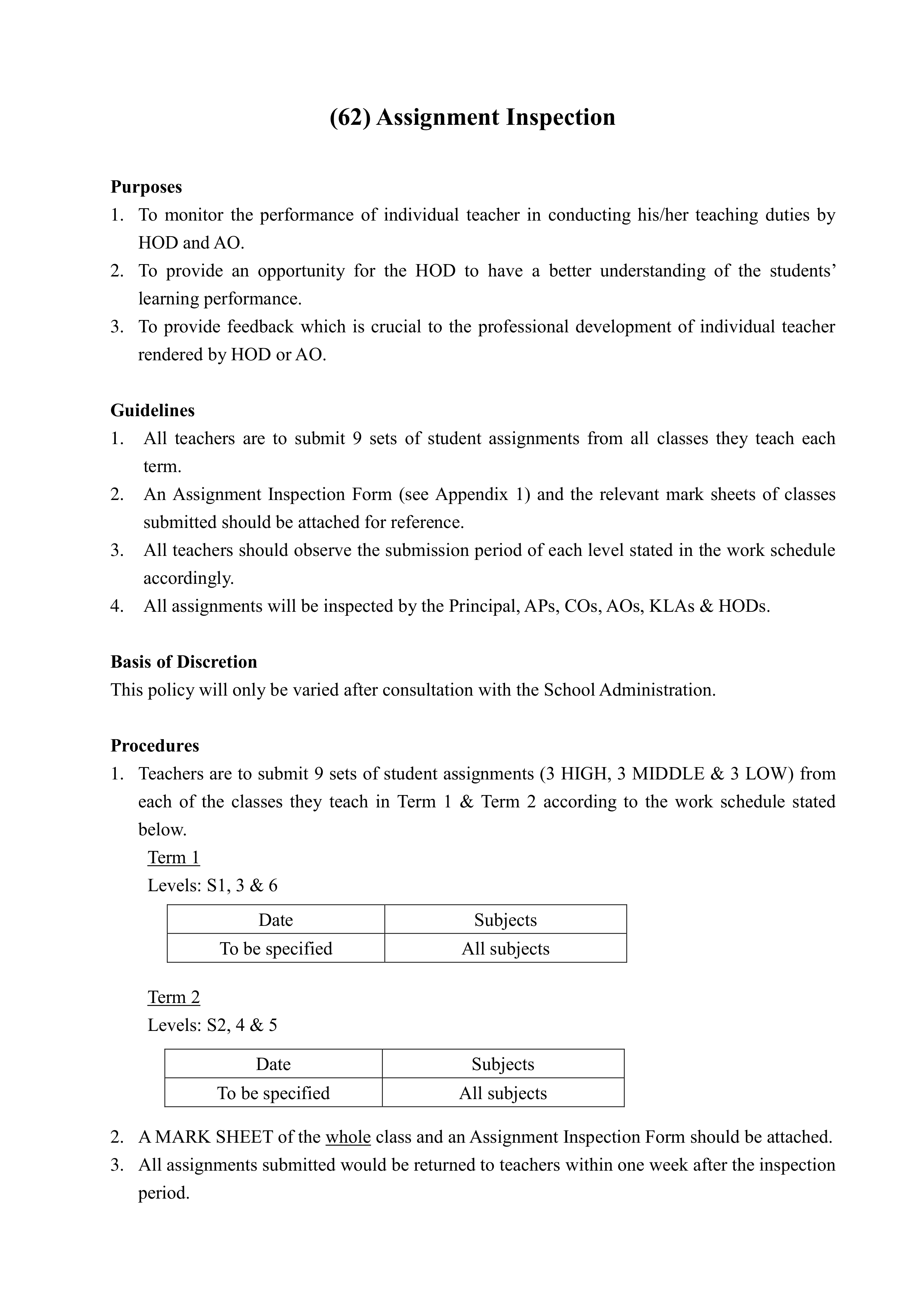 (62) Assignment Inspection

Purposes
1. To monitor the performance of individual teacher in conducting his/her teaching duties by HOD and AO.
2. To provide an opportunity for the HOD to have a better understanding of the students' learning performance.
3. To provide feedback which is crucial to the professional development of individual teacher rendered by HOD or AO.

Guidelines
1. All teachers are to submit 9 sets of student assignments from all classes they teach each term.
2. An Assignment Inspection Form (see Appendix 1) and the relevant mark sheets of classes submitted should be attached for reference.
3. All teachers should observe the submission period of each level stated in the work schedule accordingly.
4. All assignments will be inspected by the Principal, APs, COs, AOs, KLAs & HODs.

Basis of Discretion
This policy will only be varied after consultation with the School Administration.

Procedures
1. Teachers are to submit 9 sets of student assignments (3 HIGH, 3 MIDDLE & 3 LOW) from each of the classes they teach in Term 1 & Term 2 according to the work schedule stated below.
Term 1
Levels: S1, 3 & 6

| Date | Subjects |
|---|---|
| To be specified | All subjects |

Term 2
Levels: S2, 4 & 5

| Date | Subjects |
|---|---|
| To be specified | All subjects |

2. A MARK SHEET of the whole class and an Assignment Inspection Form should be attached.
3. All assignments submitted would be returned to teachers within one week after the inspection period.